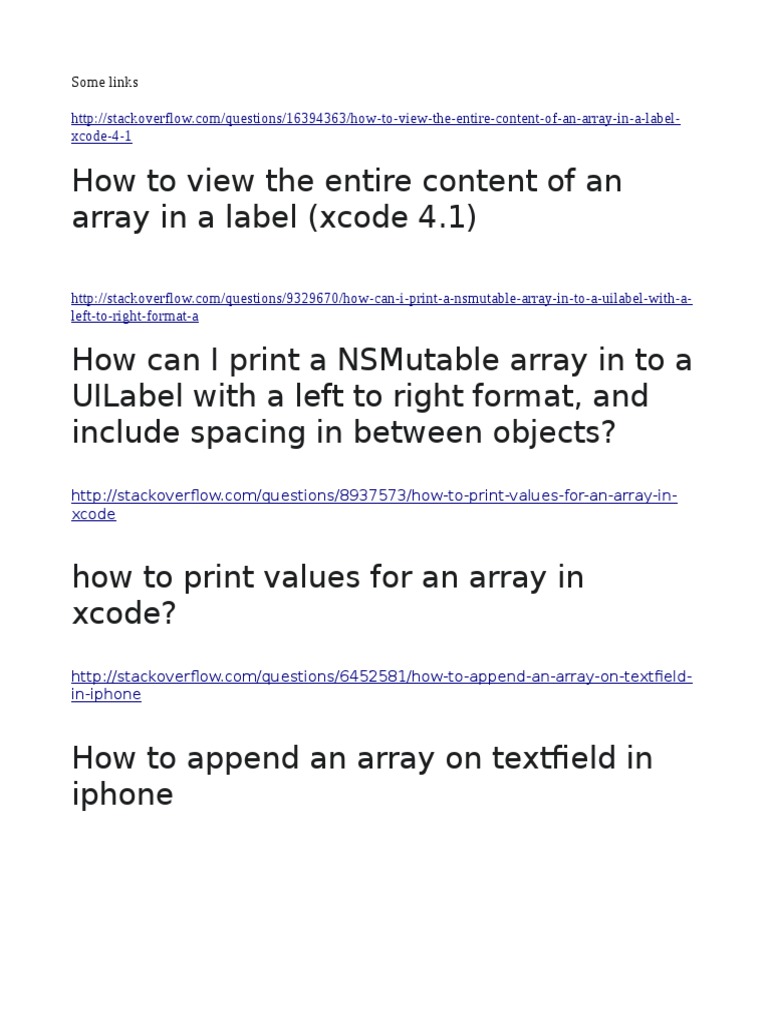 Some links

http://stackoverflow.com/questions/16394363/how-to-view-the-entire-content-of-an-array-in-a-label-xcode-4-1

How to view the entire content of an array in a label (xcode 4.1)

http://stackoverflow.com/questions/9329670/how-can-i-print-a-nsmutable-array-in-to-a-uilabel-with-a-left-to-right-format-a

How can I print a NSMutable array in to a UILabel with a left to right format, and include spacing in between objects?

http://stackoverflow.com/questions/8937573/how-to-print-values-for-an-array-in-xcode

how to print values for an array in xcode?

http://stackoverflow.com/questions/6452581/how-to-append-an-array-on-textfield-in-iphone

How to append an array on textfield in iphone